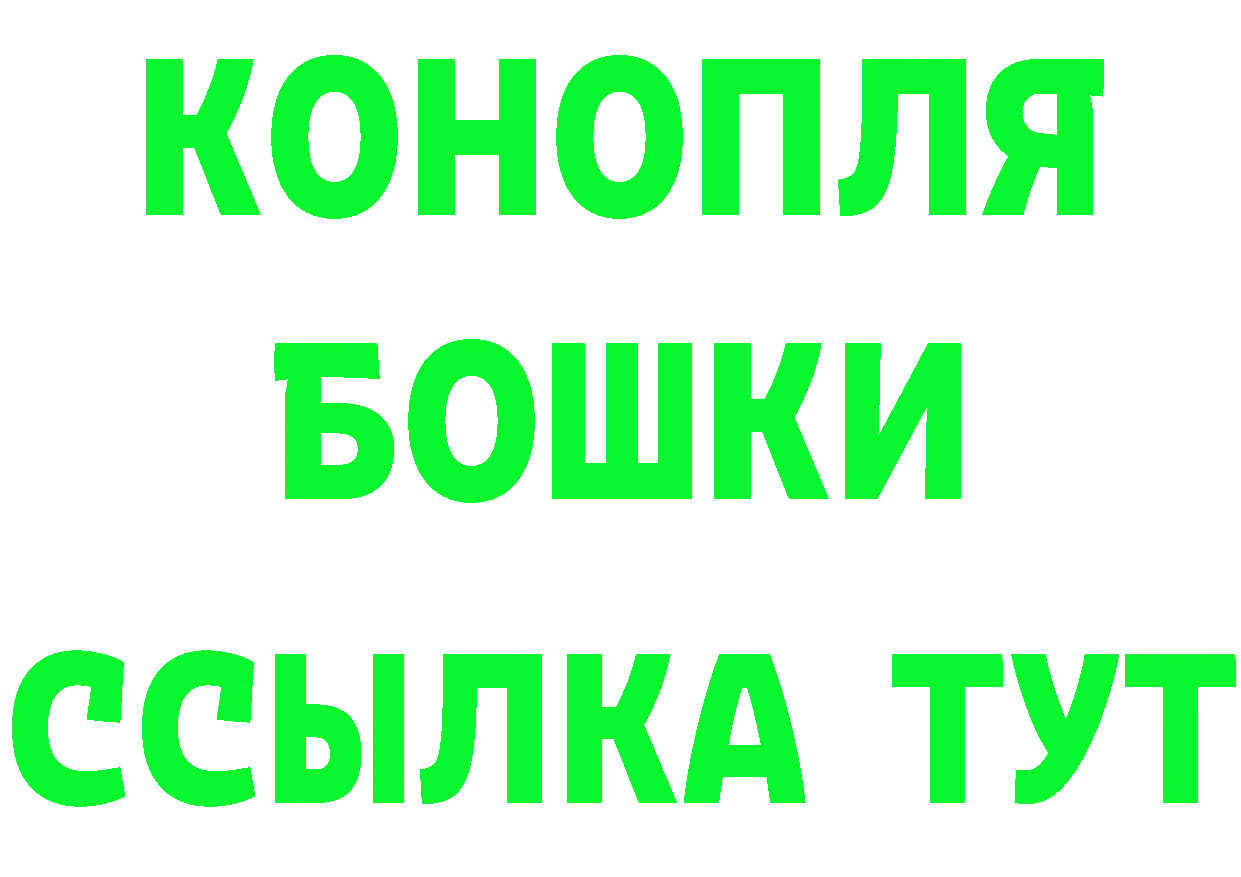 КОНОПЛЯ

БОШКИ

ССЫЛКА ТУТ